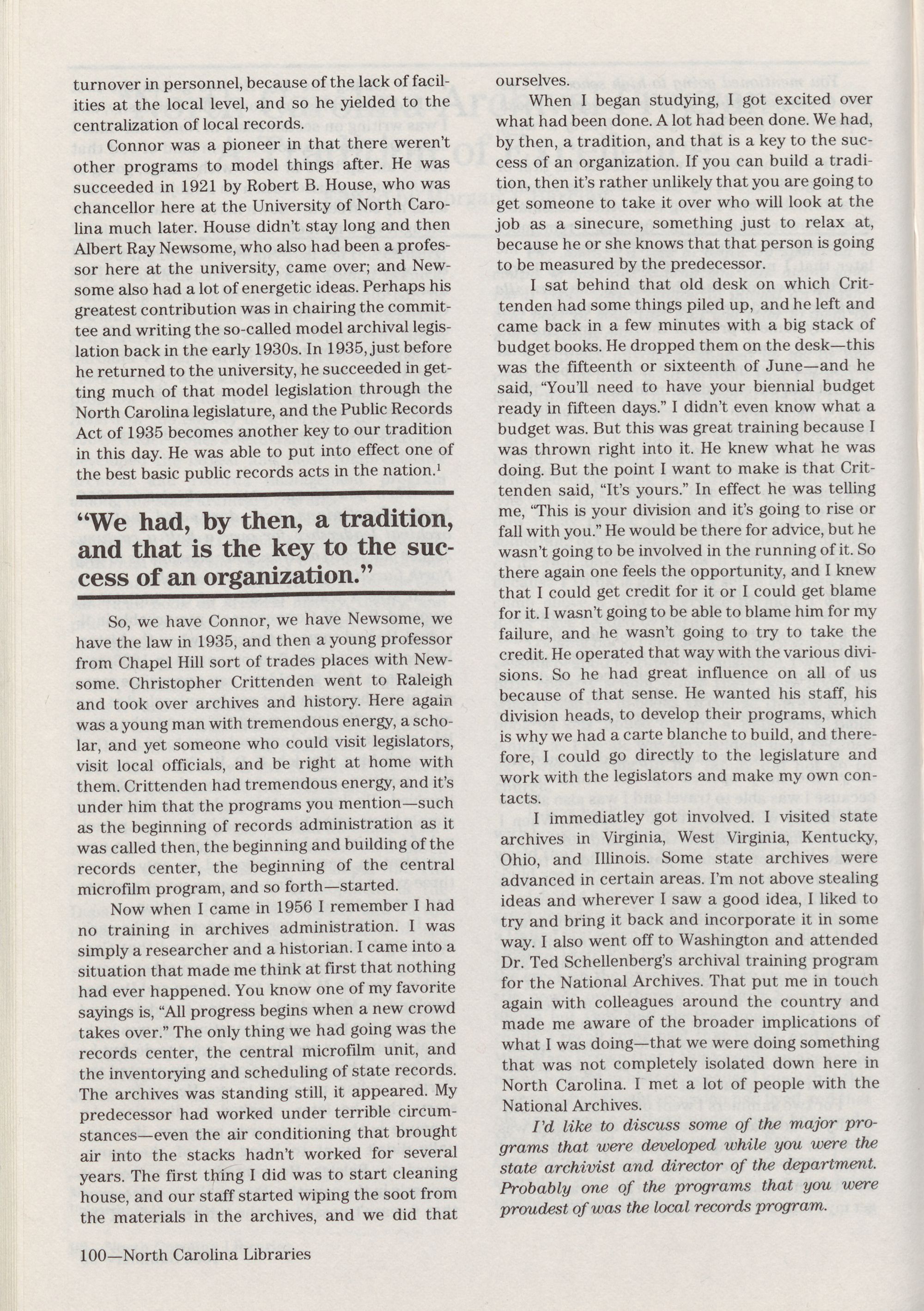 turnover in personnel, because of the lack of facilities at the local level, and so he yielded to the centralization of local records.

Connor was a pioneer in that there weren't other programs to model things after. He was succeeded in 1921 by Robert B. House, who was chancellor here at the University of North Carolina much later. House didn't stay long and then Albert Ray Newsome, who also had been a professor here at the university, came over; and Newsome also had a lot of energetic ideas. Perhaps his greatest contribution was in chairing the committee and writing the so-called model archival legislation back in the early 1930s. In 1935, just before he returned to the university, he succeeded in getting much of that model legislation through the North Carolina legislature, and the Public Records Act of 1935 becomes another key to our tradition in this day. He was able to put into effect one of the best basic public records acts in the nation.$^1$

"We had, by then, a tradition, and that is the key to the success of an organization."

So, we have Connor, we have Newsome, we have the law in 1935, and then a young professor from Chapel Hill sort of trades places with Newsome. Christopher Crittenden went to Raleigh and took over archives and history. Here again was a young man with tremendous energy, a scholar, and yet someone who could visit legislators, visit local officials, and be right at home with them. Crittenden had tremendous energy, and it's under him that the programs you mention—such as the beginning of records administration as it was called then, the beginning and building of the records center, the beginning of the central microfilm program, and so forth—started.

Now when I came in 1956 I remember I had no training in archives administration. I was simply a researcher and a historian. I came into a situation that made me think at first that nothing had ever happened. You know one of my favorite sayings is, "All progress begins when a new crowd takes over." The only thing we had going was the records center, the central microfilm unit, and the inventorying and scheduling of state records. The archives was standing still, it appeared. My predecessor had worked under terrible circumstances—even the air conditioning that brought air into the stacks hadn't worked for several years. The first thing I did was to start cleaning house, and our staff started wiping the soot from the materials in the archives, and we did that ourselves.

When I began studying, I got excited over what had been done. A lot had been done. We had, by then, a tradition, and that is a key to the success of an organization. If you can build a tradition, then it's rather unlikely that you are going to get someone to take it over who will look at the job as a sinecure, something just to relax at, because he or she knows that that person is going to be measured by the predecessor.

I sat behind that old desk on which Crittenden had some things piled up, and he left and came back in a few minutes with a big stack of budget books. He dropped them on the desk—this was the fifteenth or sixteenth of June—and he said, "You'll need to have your biennial budget ready in fifteen days." I didn't even know what a budget was. But this was great training because I was thrown right into it. He knew what he was doing. But the point I want to make is that Crittenden said, "It's yours." In effect he was telling me, "This is your division and it's going to rise or fall with you." He would be there for advice, but he wasn't going to be involved in the running of it. So there again one feels the opportunity, and I knew that I could get credit for it or I could get blame for it. I wasn't going to be able to blame him for my failure, and he wasn't going to try to take the credit. He operated that way with the various divisions. So he had great influence on all of us because of that sense. He wanted his staff, his division heads, to develop their programs, which is why we had a carte blanche to build, and therefore, I could go directly to the legislature and work with the legislators and make my own contacts.

I immediatley got involved. I visited state archives in Virginia, West Virginia, Kentucky, Ohio, and Illinois. Some state archives were advanced in certain areas. I'm not above stealing ideas and wherever I saw a good idea, I liked to try and bring it back and incorporate it in some way. I also went off to Washington and attended Dr. Ted Schellenberg's archival training program for the National Archives. That put me in touch again with colleagues around the country and made me aware of the broader implications of what I was doing—that we were doing something that was not completely isolated down here in North Carolina. I met a lot of people with the National Archives.

I'd like to discuss some of the major programs that were developed while you were the state archivist and director of the department. Probably one of the programs that you were proudest of was the local records program.

100—North Carolina Libraries